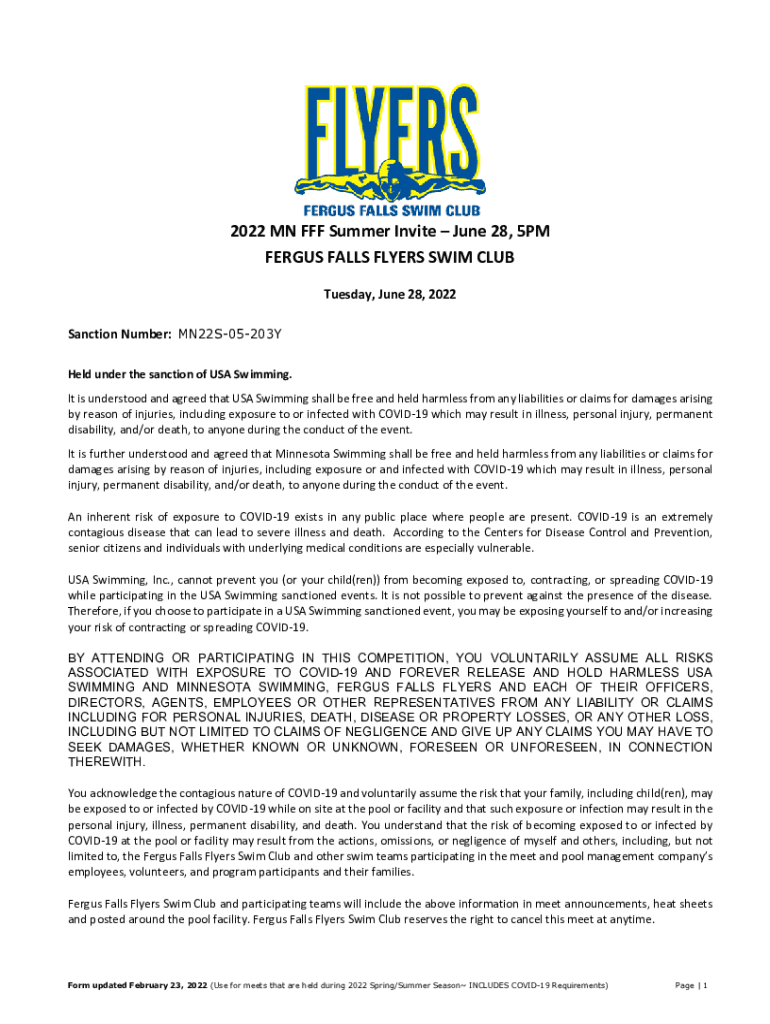 FLYERS
FERGUS FALLS SWIM CLUB

2022 MN FFF Summer Invite – June 28, 5PM

FERGUS FALLS FLYERS SWIM CLUB

Tuesday, June 28, 2022

Sanction Number: MN22S-05-203Y

Held under the sanction of USA Swimming.

It is understood and agreed that USA Swimming shall be free and held harmless from any liabilities or claims for damages arising by reason of injuries, including exposure to or infected with COVID-19 which may result in illness, personal injury, permanent disability, and/or death, to anyone during the conduct of the event.

It is further understood and agreed that Minnesota Swimming shall be free and held harmless from any liabilities or claims for damages arising by reason of injuries, including exposure or and infected with COVID-19 which may result in illness, personal injury, permanent disability, and/or death, to anyone during the conduct of the event.

An inherent risk of exposure to COVID-19 exists in any public place where people are present. COVID-19 is an extremely contagious disease that can lead to severe illness and death. According to the Centers for Disease Control and Prevention, senior citizens and individuals with underlying medical conditions are especially vulnerable.

USA Swimming, Inc., cannot prevent you (or your child(ren)) from becoming exposed to, contracting, or spreading COVID-19 while participating in the USA Swimming sanctioned events. It is not possible to prevent against the presence of the disease. Therefore, if you choose to participate in a USA Swimming sanctioned event, you may be exposing yourself to and/or increasing your risk of contracting or spreading COVID-19.

BY ATTENDING OR PARTICIPATING IN THIS COMPETITION, YOU VOLUNTARILY ASSUME ALL RISKS ASSOCIATED WITH EXPOSURE TO COVID-19 AND FOREVER RELEASE AND HOLD HARMLESS USA SWIMMING AND MINNESOTA SWIMMING, FERGUS FALLS FLYERS AND EACH OF THEIR OFFICERS, DIRECTORS, AGENTS, EMPLOYEES OR OTHER REPRESENTATIVES FROM ANY LIABILITY OR CLAIMS INCLUDING FOR PERSONAL INJURIES, DEATH, DISEASE OR PROPERTY LOSSES, OR ANY OTHER LOSS, INCLUDING BUT NOT LIMITED TO CLAIMS OF NEGLIGENCE AND GIVE UP ANY CLAIMS YOU MAY HAVE TO SEEK DAMAGES, WHETHER KNOWN OR UNKNOWN, FORESEEN OR UNFORESEEN, IN CONNECTION THEREWITH.

You acknowledge the contagious nature of COVID-19 and voluntarily assume the risk that your family, including child(ren), may be exposed to or infected by COVID-19 while on site at the pool or facility and that such exposure or infection may result in the personal injury, illness, permanent disability, and death. You understand that the risk of becoming exposed to or infected by COVID-19 at the pool or facility may result from the actions, omissions, or negligence of myself and others, including, but not limited to, the Fergus Falls Flyers Swim Club and other swim teams participating in the meet and pool management company's employees, volunteers, and program participants and their families.

Fergus Falls Flyers Swim Club and participating teams will include the above information in meet announcements, heat sheets and posted around the pool facility. Fergus Falls Flyers Swim Club reserves the right to cancel this meet at anytime.

Form updated February 23, 2022 (Use for meets that are held during 2022 Spring/Summer Season~ INCLUDES COVID-19 Requirements)     Page | 1